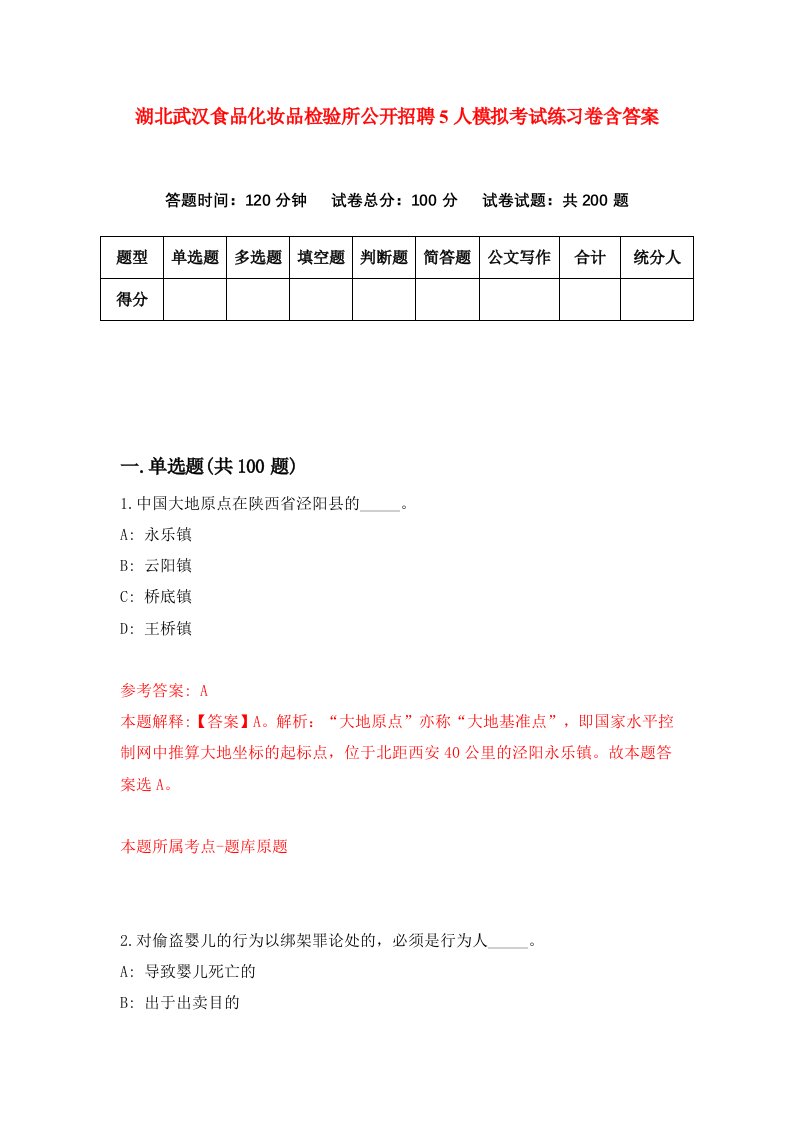 湖北武汉食品化妆品检验所公开招聘5人模拟考试练习卷含答案

答题时间：120分钟　试卷总分：100分　试卷试题：共200题

| 题型 | 单选题 | 多选题 | 填空题 | 判断题 | 简答题 | 公文写作 | 合计 | 统分人 |
|---|---|---|---|---|---|---|---|---|
| 得分 | | | | | | | | |

一.单选题(共100题)

1.中国大地原点在陕西省泾阳县的_____。

A: 永乐镇

B: 云阳镇

C: 桥底镇

D: 王桥镇

参考答案: A

本题解释:【答案】A。解析:“大地原点”亦称“大地基准点”，即国家水平控制网中推算大地坐标的起标点，位于北距西安40公里的泾阳永乐镇。故本题答案选A。

本题所属考点-题库原题

2.对偷盗婴儿的行为以绑架罪论处的，必须是行为人_____。

A: 导致婴儿死亡的

B: 出于出卖目的